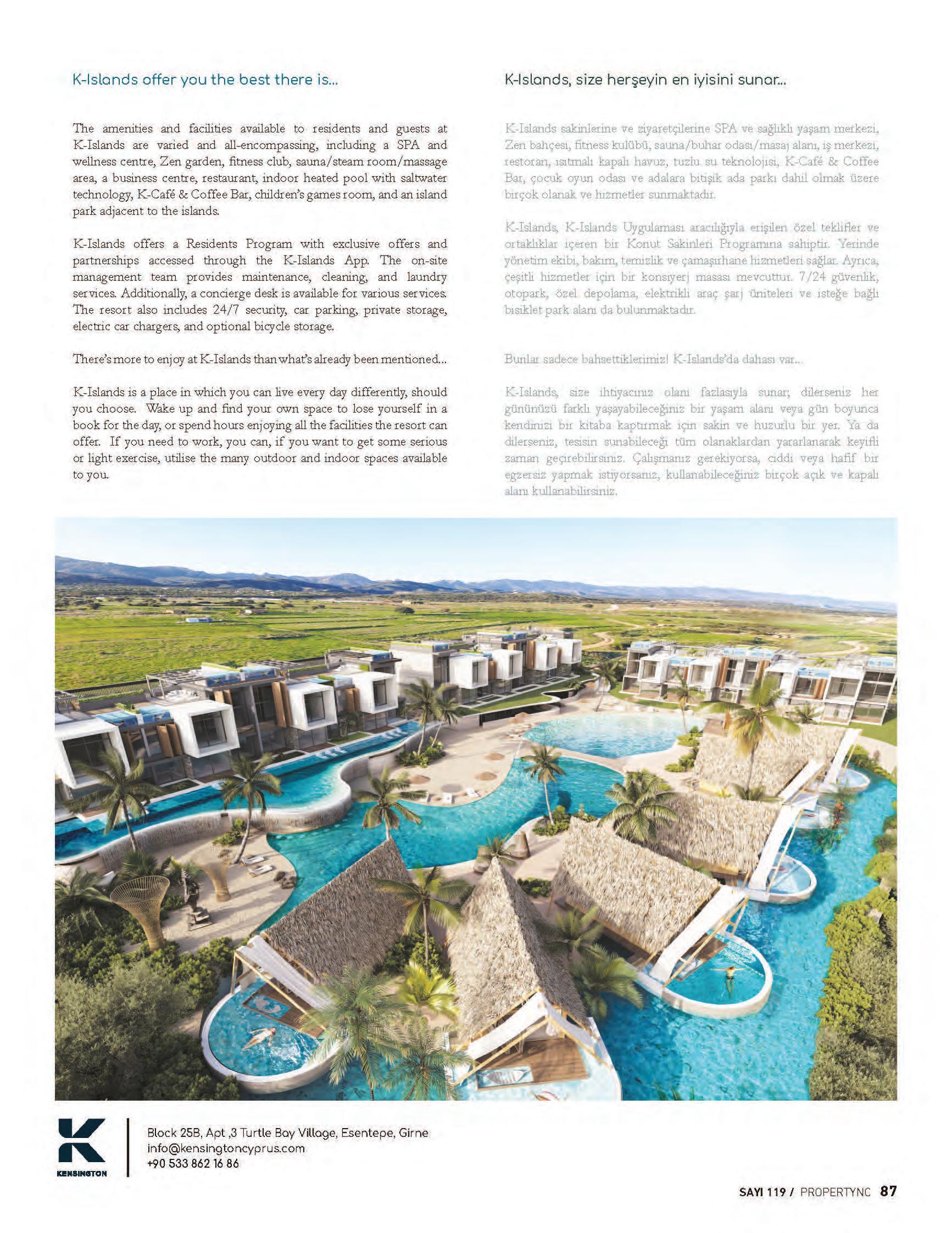 K-Islands offer you the best there is...

The amenities and facilities available to residents and guests at K-Islands are varied and all-encompassing, including a SPA and wellness centre, Zen garden, fitness club, sauna/steam room/massage area, a business centre, restaurant, indoor heated pool with saltwater technology, K-Café & Coffee Bar, children's games room, and an island park adjacent to the islands.

K-Islands offers a Residents Program with exclusive offers and partnerships accessed through the K-Islands App. The on-site management team provides maintenance, cleaning, and laundry services. Additionally, a concierge desk is available for various services. The resort also includes 24/7 security, car parking, private storage, electric car chargers, and optional bicycle storage.

There's more to enjoy at K-Islands than what's already been mentioned...

K-Islands is a place in which you can live every day differently, should you choose. Wake up and find your own space to lose yourself in a book for the day, or spend hours enjoying all the facilities the resort can offer. If you need to work, you can, if you want to get some serious or light exercise, utilise the many outdoor and indoor spaces available to you.

K-Islands, size herşeyin en iyisini sunar...

K-Islands sakinlerine ve ziyaretçilerine SPA ve sağlıklı yaşam merkezi, Zen bahçesi, fitness kulübü, sauna/buhar odası/masaj alanı, iş merkezi, restoran, ısıtmalı kapalı havuz, tuzlu su teknolojisi, K-Café & Coffee Bar, çocuk oyun odası ve adalara bitişik ada parkı dahil olmak üzere birçok olanak ve hizmetler sunmaktadır.

K-Islands, K-Islands Uygulaması aracılığıyla erişilen özel teklifler ve ortaklıklar içeren bir Konut Sakinleri Programına sahiptir. Yerinde yönetim ekibi, bakım, temizlik ve çamaşırhane hizmetleri sağlar. Ayrıca, çeşitli hizmetler için bir konsiyerj masası mevcuttur. 7/24 güvenlik, otopark, özel depolama, elektrikli araç şarj üniteleri ve isteğe bağlı bisiklet park alanı da bulunmaktadır.

Bunlar sadece bahsettiklerimiz! K-Islands'da dahası var...

K-Islands, size ihtiyacınız olanı fazlasıyla sunar; dilerseniz her gününüzü farklı yaşayabileceğiniz bir yaşam alanı veya gün boyunca kendinizi bir kitaba kaptırmak için sakin ve huzurlu bir yer. Ya da dilerseniz, tesisin sunabileceği tüm olanaklardan yararlanarak keyifli zaman geçirebilirsiniz. Çalışmanız gerekiyorsa, ciddi veya hafif bir egzersiz yapmak istiyorsanız, kullanabileceğiniz birçok açık ve kapalı alanı kullanabilirsiniz.

K
KENSINGTON

Block 25B, Apt ,3 Turtle Bay Village, Esentepe, Girne
info@kensingtoncyprus.com
+90 533 862 16 86

SAYI 119 / PROPERTYNC 87